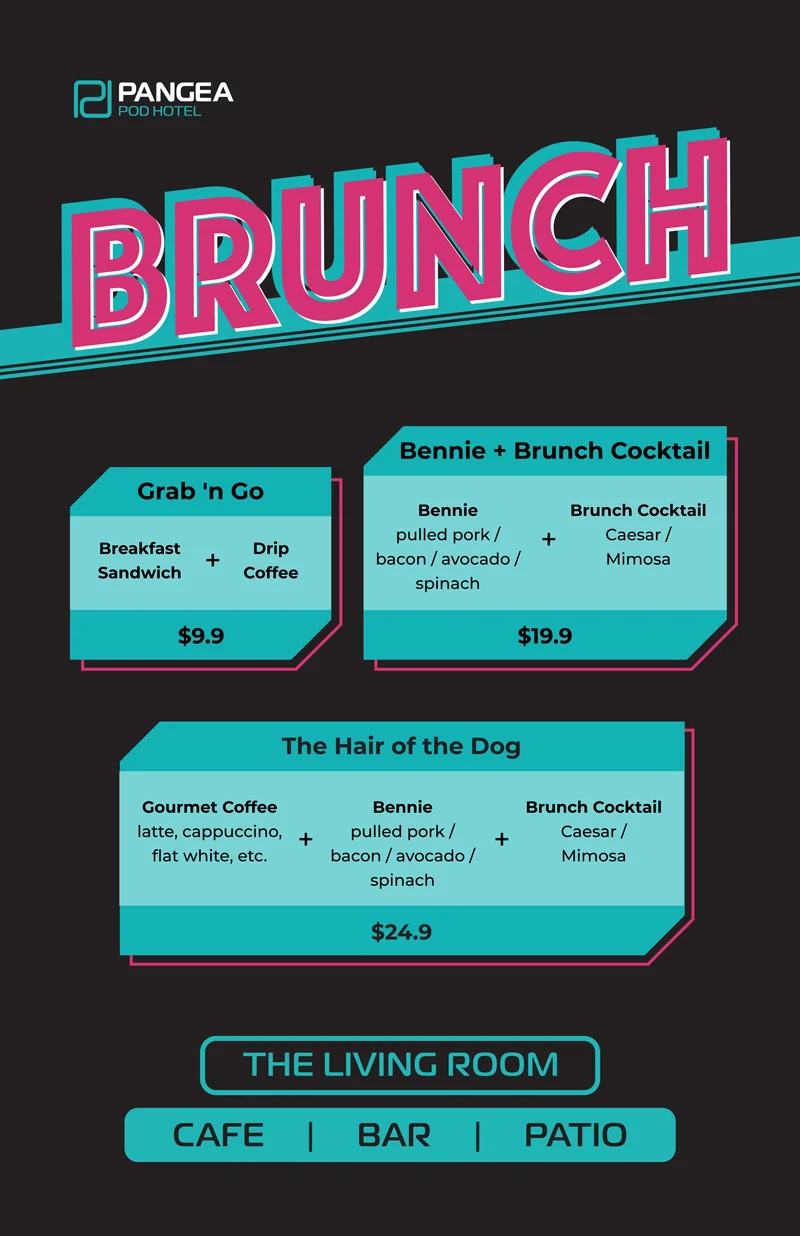 PANGEA
POD HOTEL

BRUNCH

Grab 'n Go

Breakfast Sandwich + Drip Coffee

$9.9

Bennie + Brunch Cocktail

Bennie
pulled pork / bacon / avocado / spinach
+
Brunch Cocktail
Caesar / Mimosa

$19.9

The Hair of the Dog

Gourmet Coffee
latte, cappuccino, flat white, etc.
+
Bennie
pulled pork / bacon / avocado / spinach
+
Brunch Cocktail
Caesar / Mimosa

$24.9

THE LIVING ROOM

CAFE | BAR | PATIO